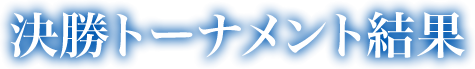 決勝トーナメント結果